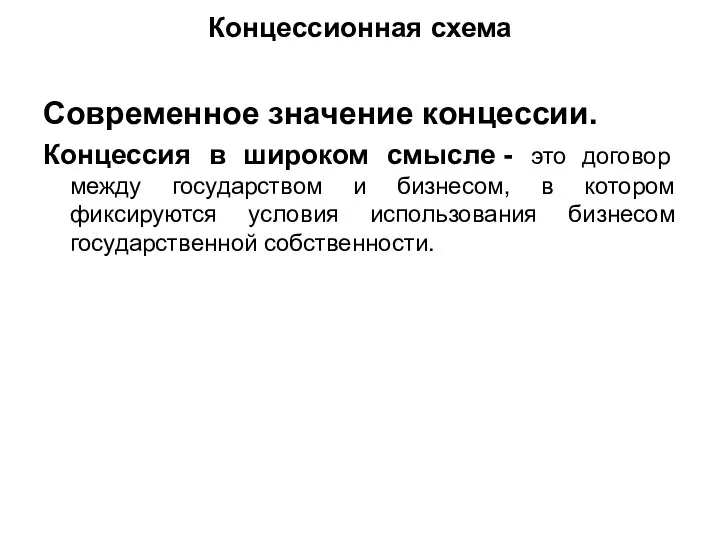 Концессионная схема

Современное значение концессии.

Концессия в широком смысле - это договор между государством и бизнесом, в котором фиксируются условия использования бизнесом государственной собственности.